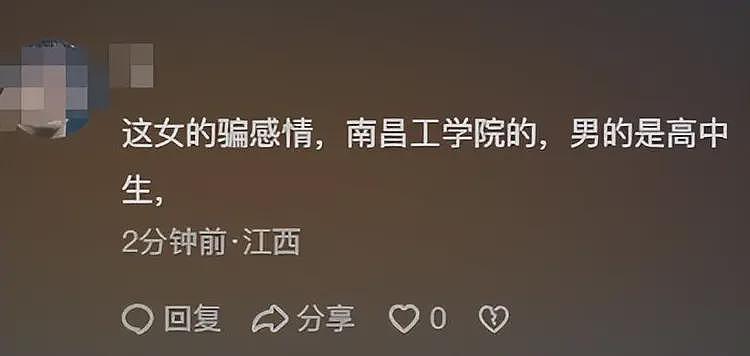 这女的骗感情，南昌工学院的，男的是高中生，

2分钟前·江西

回复 分享 0